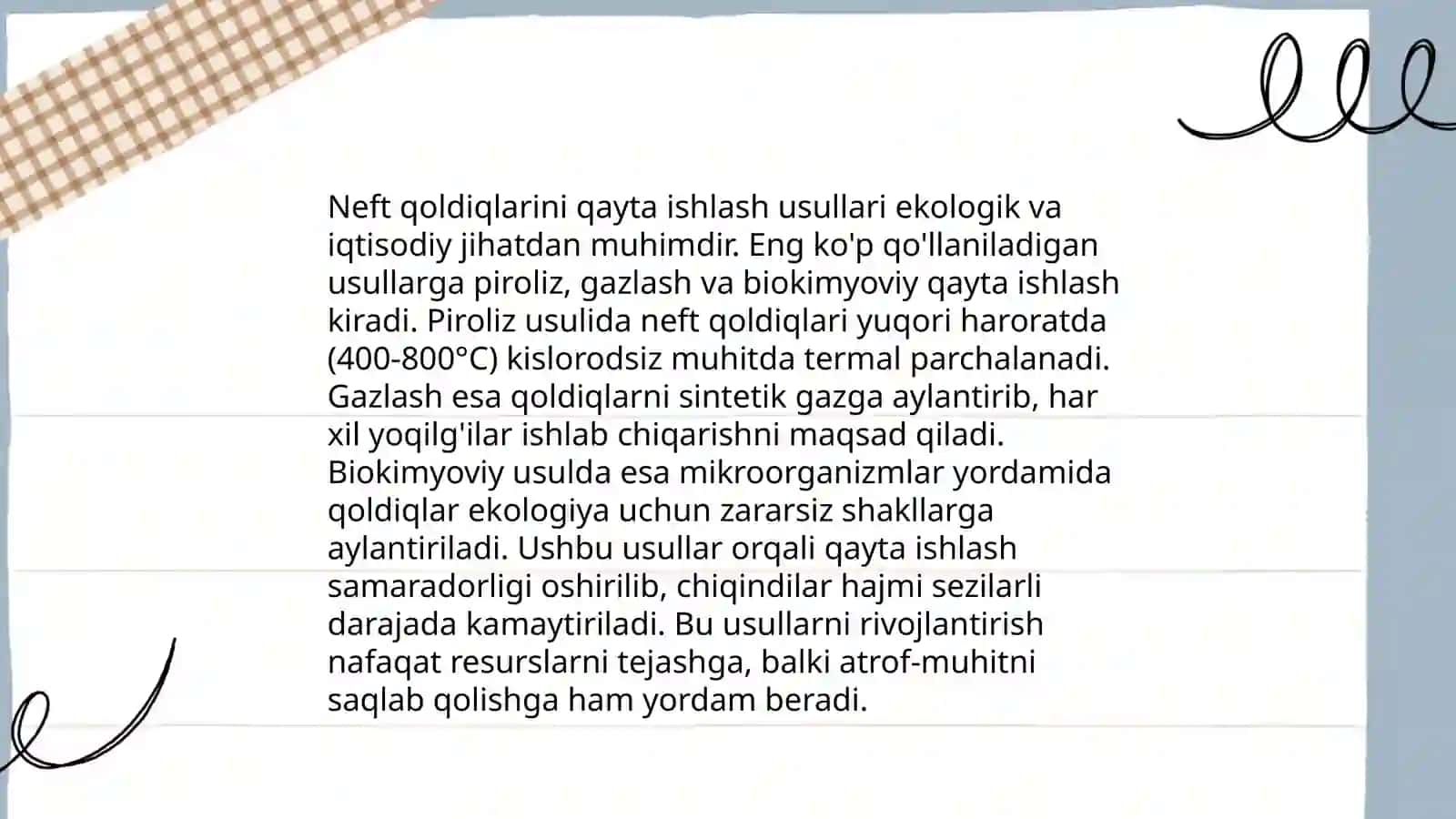 Neft qoldiqlarini qayta ishlash usullari ekologik va iqtisodiy jihatdan muhimdir. Eng ko'p qo'llaniladigan usullarga piroliz, gazlash va biokimyoviy qayta ishlash kiradi. Piroliz usulida neft qoldiqlari yuqori haroratda (400-800°C) kislorodsiz muhitda termal parchalanadi. Gazlash esa qoldiqlarni sintetik gazga aylantirib, har xil yoqilg'ilar ishlab chiqarishni maqsad qiladi. Biokimyoviy usulda esa mikroorganizmlar yordamida qoldiqlar ekologiya uchun zararsiz shakllarga aylantiriladi. Ushbu usullar orqali qayta ishlash samaradorligi oshirilib, chiqindilar hajmi sezilarli darajada kamaytiriladi. Bu usullarni rivojlantirish nafaqat resurslarni tejashga, balki atrof-muhitni saqlab qolishga ham yordam beradi.